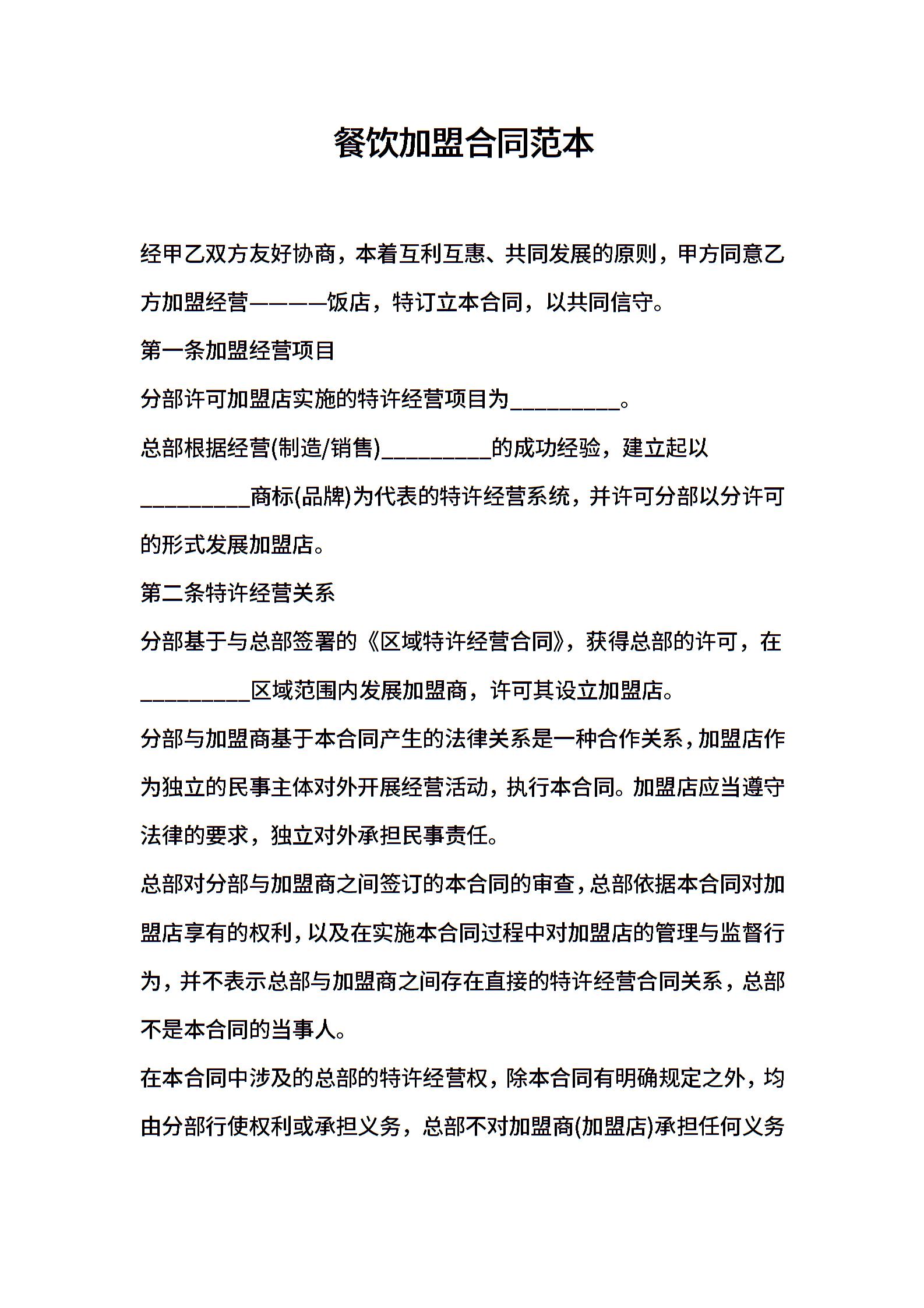 餐饮加盟合同范本

经甲乙双方友好协商，本着互利互惠、共同发展的原则，甲方同意乙方加盟经营————饭店，特订立本合同，以共同信守。

第一条加盟经营项目

分部许可加盟店实施的特许经营项目为__________。

总部根据经营(制造/销售)__________的成功经验，建立起以__________商标(品牌)为代表的特许经营系统，并许可分部以分许可的形式发展加盟店。

第二条特许经营关系

分部基于与总部签署的《区域特许经营合同》，获得总部的许可，在__________区域范围内发展加盟商，许可其设立加盟店。

分部与加盟商基于本合同产生的法律关系是一种合作关系，加盟店作为独立的民事主体对外开展经营活动，执行本合同。加盟店应当遵守法律的要求，独立对外承担民事责任。

总部对分部与加盟商之间签订的本合同的审查，总部依据本合同对加盟店享有的权利，以及在实施本合同过程中对加盟店的管理与监督行为，并不表示总部与加盟商之间存在直接的特许经营合同关系，总部不是本合同的当事人。

在本合同中涉及的总部的特许经营权，除本合同有明确规定之外，均由分部行使权利或承担义务，总部不对加盟商(加盟店)承担任何义务